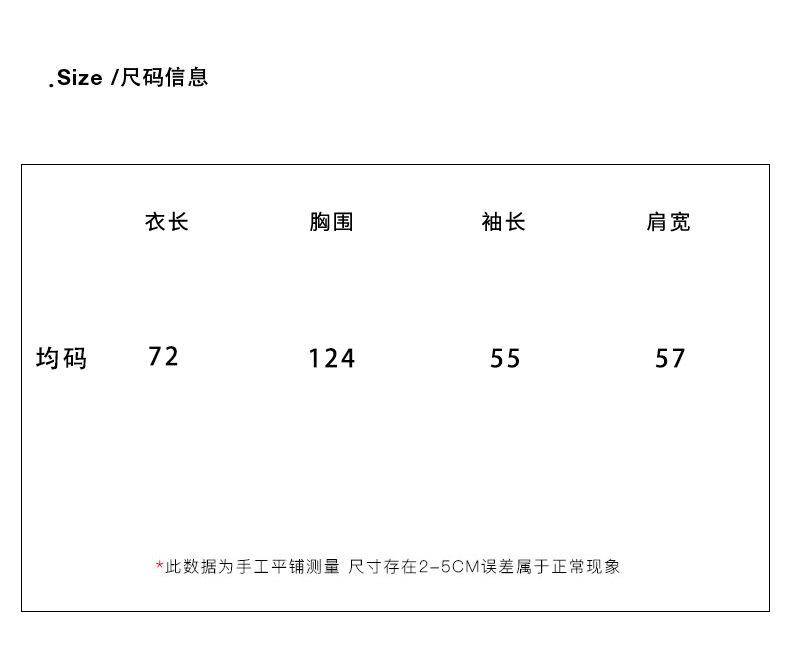 .Size /尺码信息

|  | 衣长 | 胸围 | 袖长 | 肩宽 |
|---|---|---|---|---|
| 均码 | 72 | 124 | 55 | 57 |

*此数据为手工平铺测量 尺寸存在2-5CM误差属于正常现象